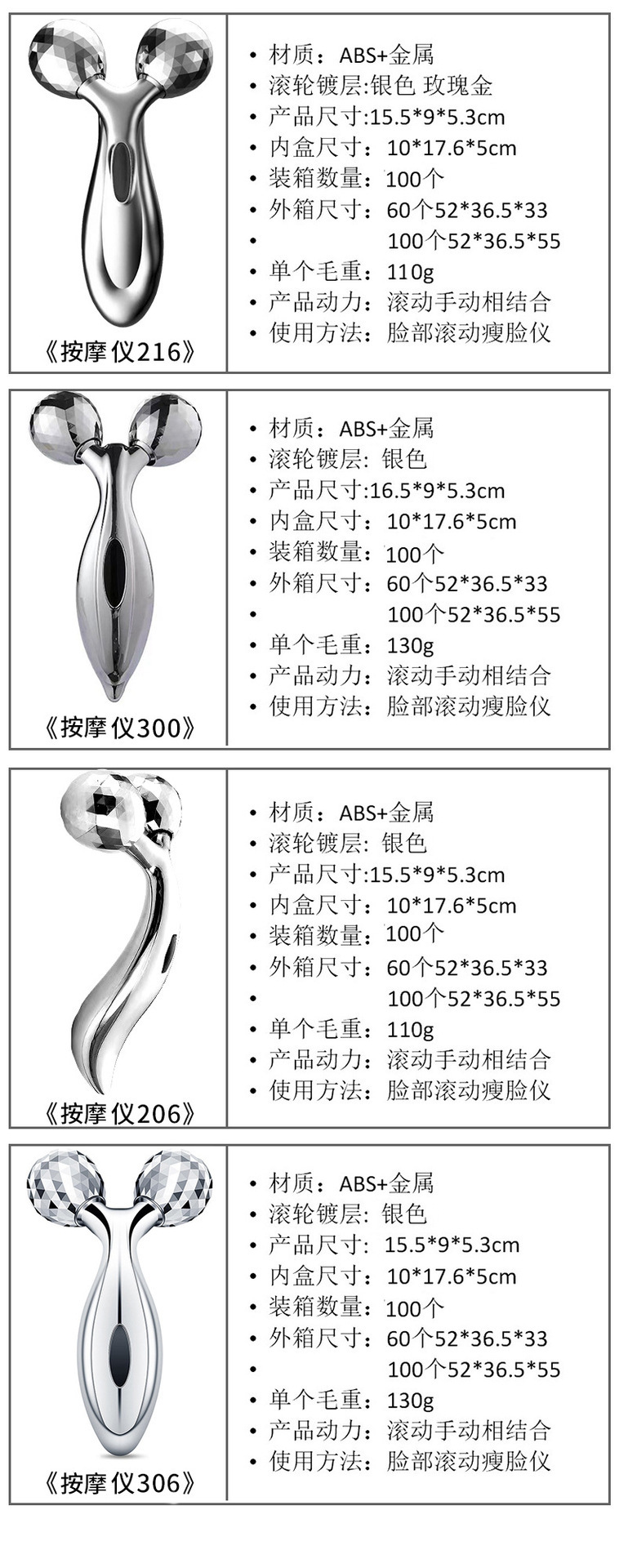 《按摩仪216》

• 材质：ABS+金属
• 滚轮镀层:银色 玫瑰金
• 产品尺寸:15.5*9*5.3cm
• 内盒尺寸：10*17.6*5cm
• 装箱数量：100个
• 外箱尺寸：60个52*36.5*33
• 100个52*36.5*55
• 单个毛重：110g
• 产品动力：滚动手动相结合
• 使用方法：脸部滚动瘦脸仪

《按摩仪300》

• 材质：ABS+金属
• 滚轮镀层：银色
• 产品尺寸:16.5*9*5.3cm
• 内盒尺寸：10*17.6*5cm
• 装箱数量：100个
• 外箱尺寸：60个52*36.5*33
• 100个52*36.5*55
• 单个毛重：130g
• 产品动力：滚动手动相结合
• 使用方法：脸部滚动瘦脸仪

《按摩仪206》

• 材质：ABS+金属
• 滚轮镀层：银色
• 产品尺寸:15.5*9*5.3cm
• 内盒尺寸：10*17.6*5cm
• 装箱数量：100个
• 外箱尺寸：60个52*36.5*33
• 100个52*36.5*55
• 单个毛重：110g
• 产品动力：滚动手动相结合
• 使用方法：脸部滚动瘦脸仪

《按摩仪306》

• 材质：ABS+金属
• 滚轮镀层：银色
• 产品尺寸：15.5*9*5.3cm
• 内盒尺寸：10*17.6*5cm
• 装箱数量：100个
• 外箱尺寸：60个52*36.5*33
• 100个52*36.5*55
• 单个毛重：130g
• 产品动力：滚动手动相结合
• 使用方法：脸部滚动瘦脸仪